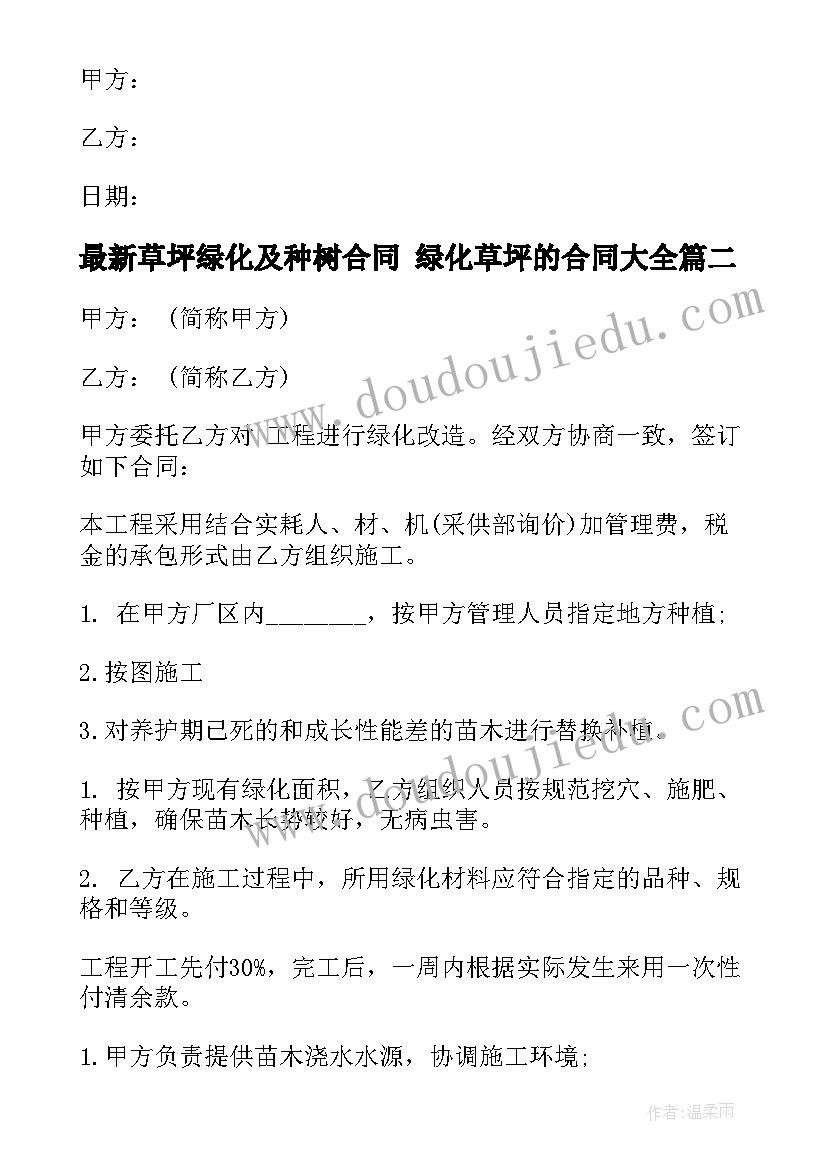 甲方：

乙方：

日期：

最新草坪绿化及种树合同 绿化草坪的合同大全篇二

甲方：（简称甲方）

乙方：（简称乙方）

甲方委托乙方对 工程进行绿化改造。经双方协商一致，签订如下合同：

本工程采用结合实耗人、材、机(采供部询价)加管理费，税金的承包形式由乙方组织施工。

1. 在甲方厂区内________，按甲方管理人员指定地方种植;

2.按图施工

3.对养护期已死的和成长性能差的苗木进行替换补植.

1. 按甲方现有绿化面积，乙方组织人员按规范挖穴、施肥、种植，确保苗木长势较好，无病虫害。

2. 乙方在施工过程中，所用绿化材料应符合指定的品种、规格和等级。

工程开工先付30%，完工后，一周内根据实际发生来用一次性付清余款。

1.甲方负责提供苗木浇水水源，协调施工环境;

www.doudoujiedu.com

www.doudoujiedu.com

作者：温柔雨